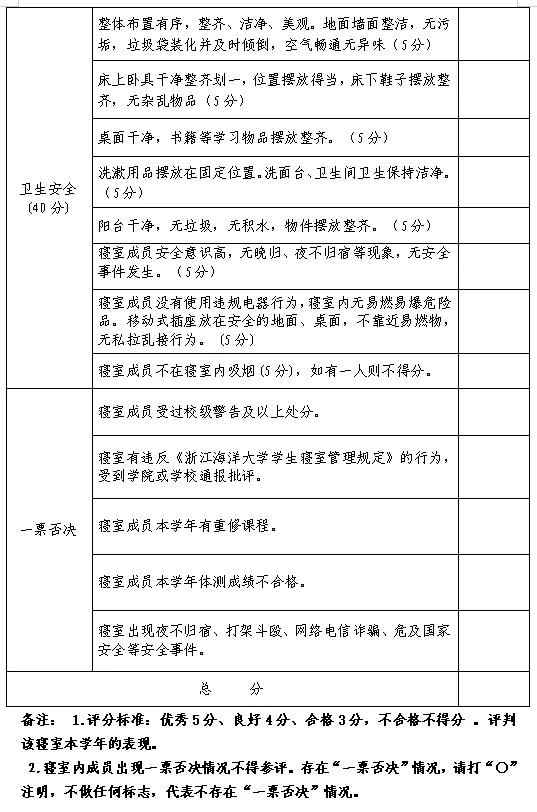 | | | |
|---|---|---|
| 卫生安全（40分） | 整体布置有序，整齐、洁净、美观。地面墙面整洁，无污垢，垃圾袋装化并及时倾倒，空气畅通无异味（5分） | |
| | 床上卧具干净整齐划一，位置摆放得当，床下鞋子摆放整齐，无杂乱物品（5分） | |
| | 桌面干净，书籍等学习物品摆放整齐。（5分） | |
| | 洗漱用品摆放在固定位置。洗面台、卫生间卫生保持洁净。（5分） | |
| | 阳台干净，无垃圾，无积水，物件摆放整齐。（5分） | |
| | 寝室成员安全意识高，无晚归、夜不归宿等现象，无安全事件发生。（5分） | |
| | 寝室成员没有使用违规电器行为，寝室内无易燃易爆危险品。移动式插座放在安全的地面、桌面，不靠近易燃物，无私拉乱接行为。（5分） | |
| | 寝室成员不在寝室内吸烟（5分），如有一人则不得分。 | |
| 一票否决 | 寝室成员受过校级警告及以上处分。 | |
| | 寝室有违反《浙江海洋大学学生寝室管理规定》的行为，受到学院或学校通报批评。 | |
| | 寝室成员本学年有重修课程。 | |
| | 寝室成员本学年体测成绩不合格。 | |
| | 寝室出现夜不归宿、打架斗殴、网络电信诈骗、危及国家安全等安全事件。 | |
| 总　　分 | | |

备注： 1.评分标准：优秀5分、良好4分、合格3分，不合格不得分 。评判该寝室本学年的表现。

2.寝室内成员出现一票否决情况不得参评。存在“一票否决”情况，请打“○”注明，不做任何标志，代表不存在“一票否决”情况。